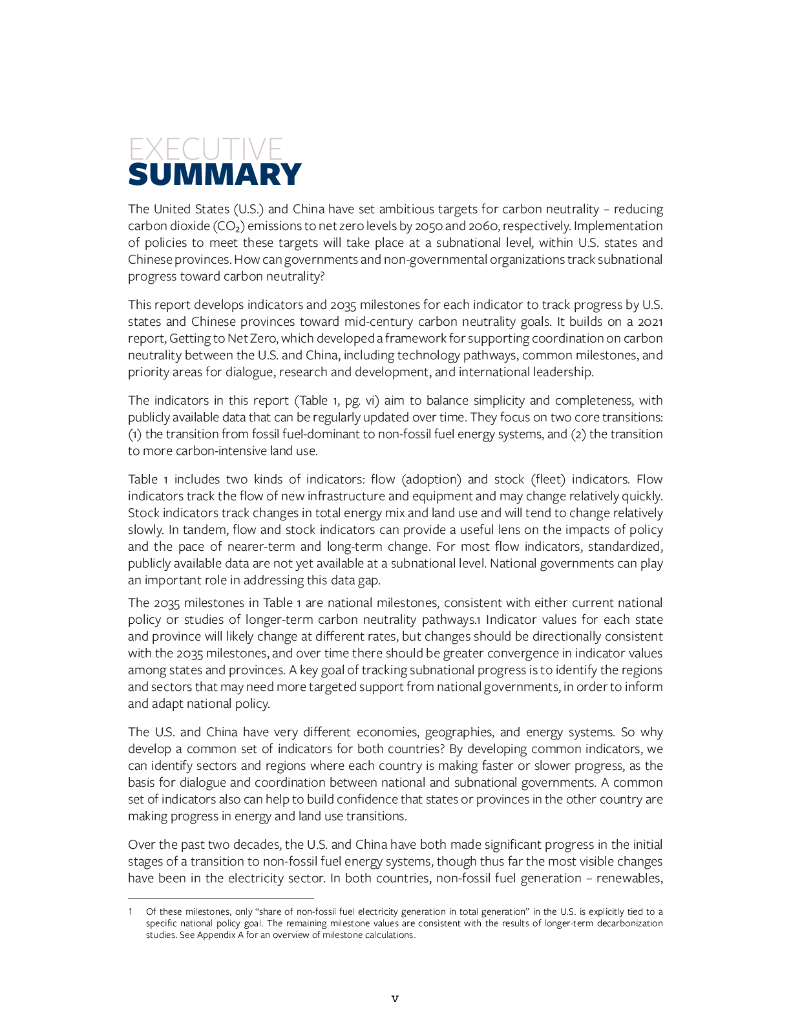 EXECUTIVE
SUMMARY

The United States (U.S.) and China have set ambitious targets for carbon neutrality – reducing carbon dioxide ($CO_2$) emissions to net zero levels by 2050 and 2060, respectively. Implementation of policies to meet these targets will take place at a subnational level, within U.S. states and Chinese provinces. How can governments and non-governmental organizations track subnational progress toward carbon neutrality?

This report develops indicators and 2035 milestones for each indicator to track progress by U.S. states and Chinese provinces toward mid-century carbon neutrality goals. It builds on a 2021 report, Getting to Net Zero, which developed a framework for supporting coordination on carbon neutrality between the U.S. and China, including technology pathways, common milestones, and priority areas for dialogue, research and development, and international leadership.

The indicators in this report (Table 1, pg. vi) aim to balance simplicity and completeness, with publicly available data that can be regularly updated over time. They focus on two core transitions: (1) the transition from fossil fuel-dominant to non-fossil fuel energy systems, and (2) the transition to more carbon-intensive land use.

Table 1 includes two kinds of indicators: flow (adoption) and stock (fleet) indicators. Flow indicators track the flow of new infrastructure and equipment and may change relatively quickly. Stock indicators track changes in total energy mix and land use and will tend to change relatively slowly. In tandem, flow and stock indicators can provide a useful lens on the impacts of policy and the pace of nearer-term and long-term change. For most flow indicators, standardized, publicly available data are not yet available at a subnational level. National governments can play an important role in addressing this data gap.

The 2035 milestones in Table 1 are national milestones, consistent with either current national policy or studies of longer-term carbon neutrality pathways.1 Indicator values for each state and province will likely change at different rates, but changes should be directionally consistent with the 2035 milestones, and over time there should be greater convergence in indicator values among states and provinces. A key goal of tracking subnational progress is to identify the regions and sectors that may need more targeted support from national governments, in order to inform and adapt national policy.

The U.S. and China have very different economies, geographies, and energy systems. So why develop a common set of indicators for both countries? By developing common indicators, we can identify sectors and regions where each country is making faster or slower progress, as the basis for dialogue and coordination between national and subnational governments. A common set of indicators also can help to build confidence that states or provinces in the other country are making progress in energy and land use transitions.

Over the past two decades, the U.S. and China have both made significant progress in the initial stages of a transition to non-fossil fuel energy systems, though thus far the most visible changes have been in the electricity sector. In both countries, non-fossil fuel generation – renewables,

1 Of these milestones, only "share of non-fossil fuel electricity generation in total generation" in the U.S. is explicitly tied to a specific national policy goal. The remaining milestone values are consistent with the results of longer-term decarbonization studies. See Appendix A for an overview of milestone calculations.

v